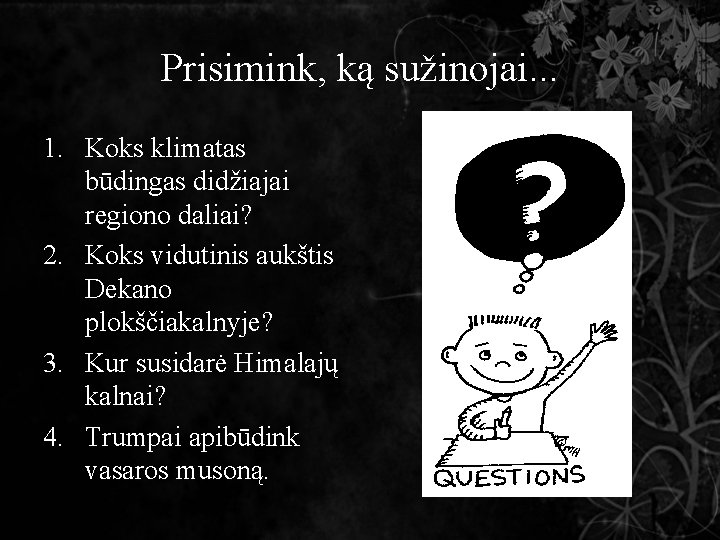 Prisimink, ką sužinojai...

1. Koks klimatas būdingas didžiajai regiono daliai?
2. Koks vidutinis aukštis Dekano plokščiakalnyje?
3. Kur susidarė Himalajų kalnai?
4. Trumpai apibūdink vasaros musoną.

?

QUESTIONS